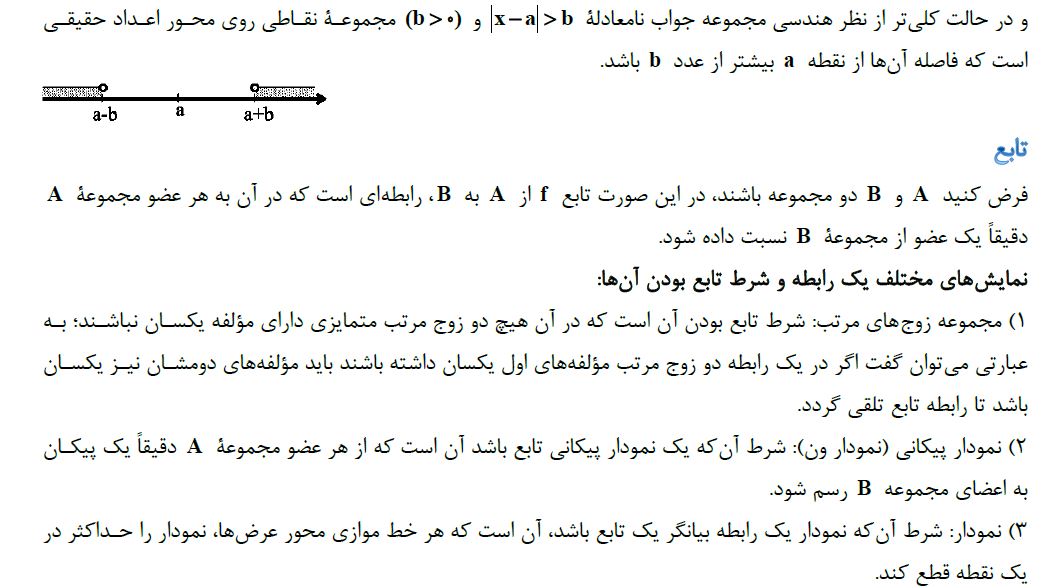 و در حالت کلی‌تر از نظر هندسی مجموعه جواب نامعادلهٔ $|x-a|>b$ و $(b>0)$ مجموعهٔ نقاطی روی محور اعداد حقیقی است که فاصله آن‌ها از نقطه $a$ بیشتر از عدد $b$ باشد.

a-b a a+b

تابع

فرض کنید $A$ و $B$ دو مجموعه باشند، در این صورت تابع $f$ از $A$ به $B$، رابطه‌ای است که در آن به هر عضو مجموعهٔ $A$ دقیقاً یک عضو از مجموعهٔ $B$ نسبت داده شود.

نمایش‌های مختلف یک رابطه و شرط تابع بودن آن‌ها:

۱) مجموعه زوج‌های مرتب: شرط تابع بودن آن است که در آن هیچ دو زوج مرتب متمایزی دارای مؤلفه یکسان نباشند؛ به عبارتی می‌توان گفت اگر در یک رابطه دو زوج مرتب مؤلفه‌های اول یکسان داشته باشند باید مؤلفه‌های دومشان نیز یکسان باشد تا رابطه تابع تلقی گردد.

۲) نمودار پیکانی (نمودار ون): شرط آن‌که یک نمودار پیکانی تابع باشد آن است که از هر عضو مجموعهٔ $A$ دقیقاً یک پیکان به اعضای مجموعه $B$ رسم شود.

۳) نمودار: شرط آن‌که نمودار یک رابطه بیانگر یک تابع باشد، آن است که هر خط موازی محور عرض‌ها، نمودار را حداکثر در یک نقطه قطع کند.